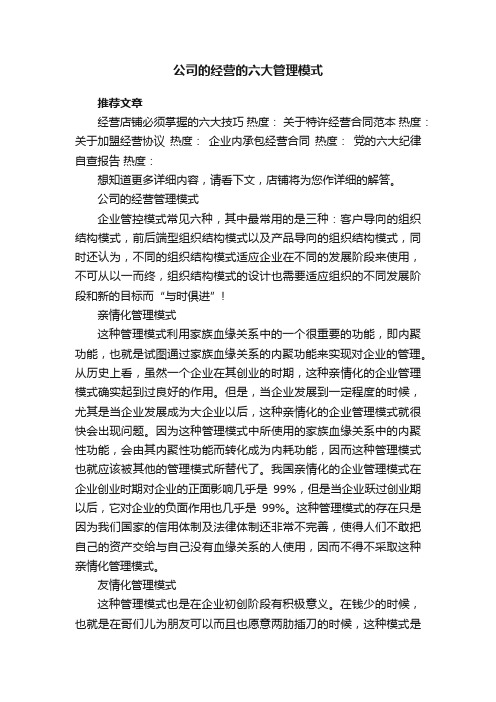 公司的经营的六大管理模式

推荐文章

经营店铺必须掌握的六大技巧 热度： 关于特许经营合同范本 热度： 关于加盟经营协议 热度： 企业内承包经营合同 热度： 党的六大纪律自查报告 热度：

想知道更多详细内容，请看下文，店铺将为您作详细的解答。

公司的经营管理模式

企业管控模式常见六种，其中最常用的是三种：客户导向的组织结构模式，前后端型组织结构模式以及产品导向的组织结构模式，同时还认为，不同的组织结构模式适应企业在不同的发展阶段来使用，不可从以一而终，组织结构模式的设计也需要适应组织的不同发展阶段和新的目标而“与时俱进”！

亲情化管理模式

这种管理模式利用家族血缘关系中的一个很重要的功能，即内聚功能，也就是试图通过家族血缘关系的内聚功能来实现对企业的管理。从历史上看，虽然一个企业在其创业的时期，这种亲情化的企业管理模式确实起到过良好的作用。但是，当企业发展到一定程度的时候，尤其是当企业发展成为大企业以后，这种亲情化的企业管理模式就很快会出现问题。因为这种管理模式中所使用的家族血缘关系中的内聚性功能，会由其内聚性功能而转化成为内耗功能，因而这种管理模式也就应该被其他的管理模式所替代了。我国亲情化的企业管理模式在企业创业时期对企业的正面影响几乎是 99%，但是当企业跃过创业期以后，它对企业的负面作用也几乎是 99%。这种管理模式的存在只是因为我们国家的信用体制及法律体制还非常不完善，使得人们不敢把自己的资产交给与自己没有血缘关系的人使用，因而不得不采取这种亲情化管理模式。

友情化管理模式

这种管理模式也是在企业初创阶段有积极意义。在钱少的时候，也就是在哥们儿为朋友可以而且也愿意两肋插刀的时候，这种模式是